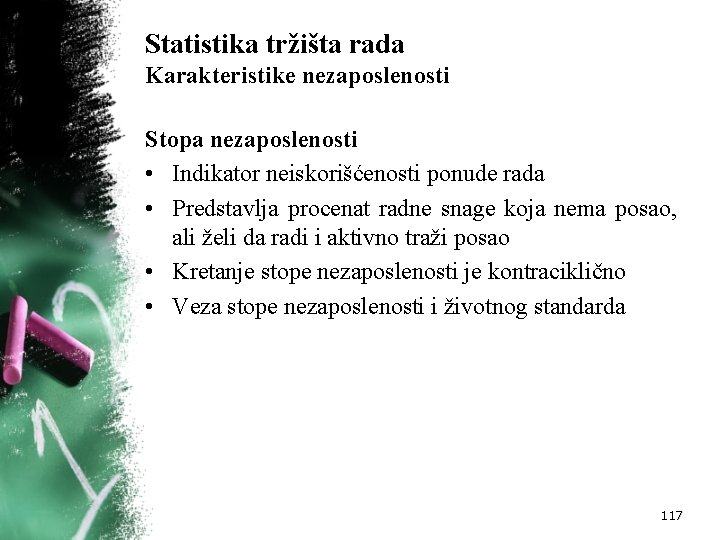 Statistika tržišta rada
Karakteristike nezaposlenosti

Stopa nezaposlenosti
• Indikator neiskorišćenosti ponude rada
• Predstavlja procenat radne snage koja nema posao, ali želi da radi i aktivno traži posao
• Kretanje stope nezaposlenosti je kontraciklično
• Veza stope nezaposlenosti i životnog standarda

117